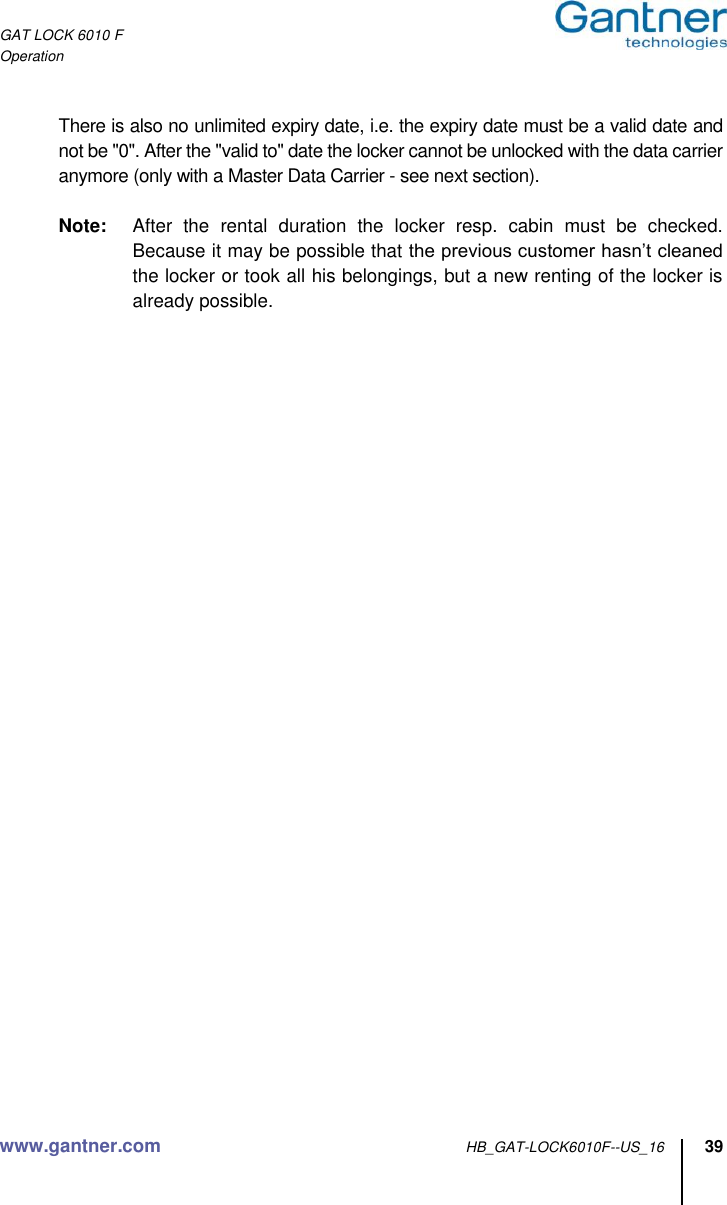 GAT LOCK 6010 F
Operation

Gantner
technologies

There is also no unlimited expiry date, i.e. the expiry date must be a valid date and not be "0". After the "valid to" date the locker cannot be unlocked with the data carrier anymore (only with a Master Data Carrier - see next section).

Note: After the rental duration the locker resp. cabin must be checked. Because it may be possible that the previous customer hasn't cleaned the locker or took all his belongings, but a new renting of the locker is already possible.

www.gantner.com

HB_GAT-LOCK6010F--US_16

39